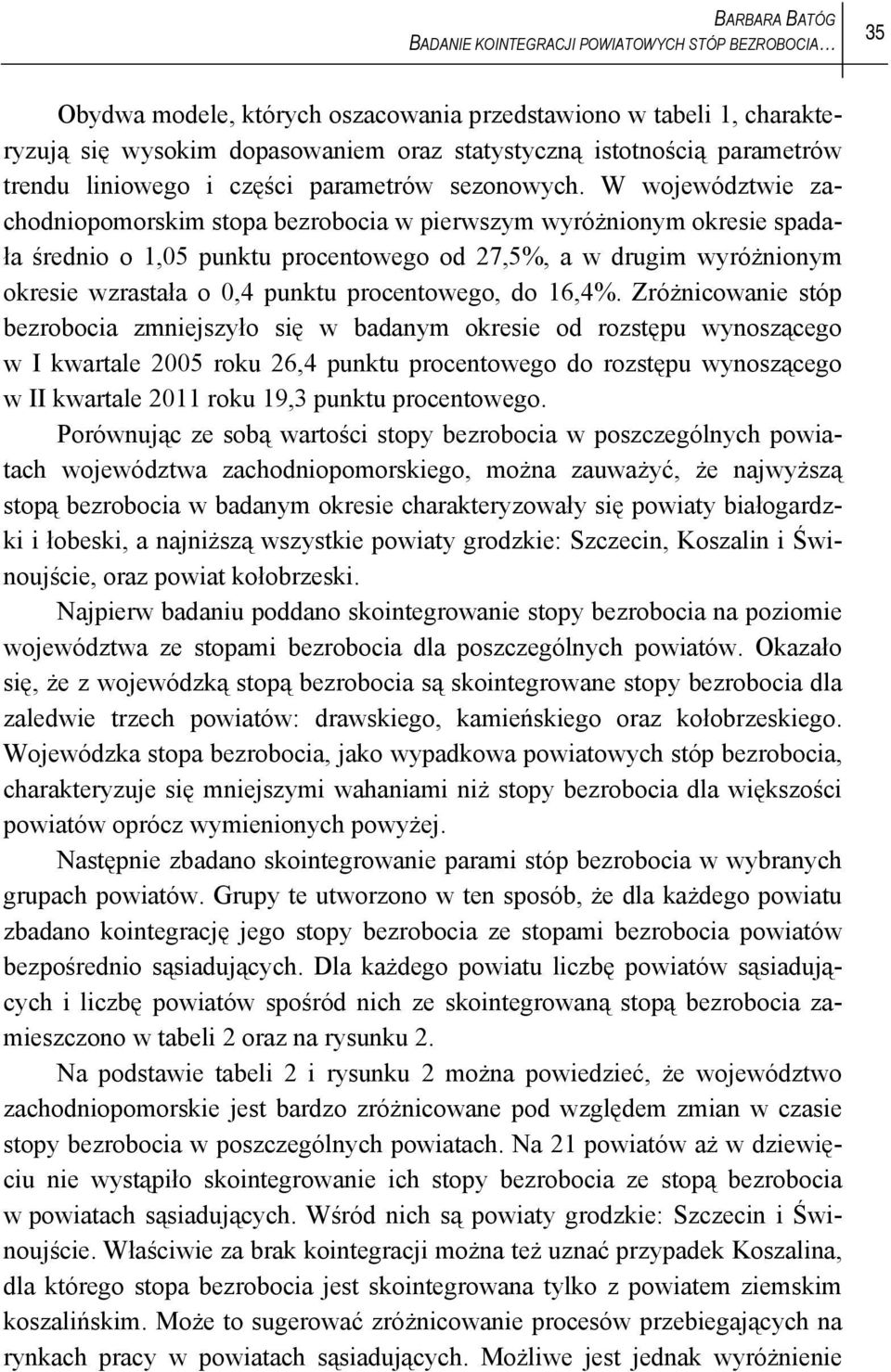 BARBARA BATÓG
BADANIE KOINTEGRACJI POWIATOWYCH STÓP BEZROBOCIA… 35

Obydwa modele, których oszacowania przedstawiono w tabeli 1, charakteryzują się wysokim dopasowaniem oraz statystyczną istotnością parametrów trendu liniowego i części parametrów sezonowych. W województwie zachodniopomorskim stopa bezrobocia w pierwszym wyróżnionym okresie spadała średnio o 1,05 punktu procentowego od 27,5%, a w drugim wyróżnionym okresie wzrastała o 0,4 punktu procentowego, do 16,4%. Zróżnicowanie stóp bezrobocia zmniejszyło się w badanym okresie od rozstępu wynoszącego w I kwartale 2005 roku 26,4 punktu procentowego do rozstępu wynoszącego w II kwartale 2011 roku 19,3 punktu procentowego.

Porównując ze sobą wartości stopy bezrobocia w poszczególnych powiatach województwa zachodniopomorskiego, można zauważyć, że najwyższą stopą bezrobocia w badanym okresie charakteryzowały się powiaty białogardzki i łobeski, a najniższą wszystkie powiaty grodzkie: Szczecin, Koszalin i Świnoujście, oraz powiat kołobrzeski.

Najpierw badaniu poddano skointegrowanie stopy bezrobocia na poziomie województwa ze stopami bezrobocia dla poszczególnych powiatów. Okazało się, że z wojewódzką stopą bezrobocia są skointegrowane stopy bezrobocia dla zaledwie trzech powiatów: drawskiego, kamieńskiego oraz kołobrzeskiego. Wojewódzka stopa bezrobocia, jako wypadkowa powiatowych stóp bezrobocia, charakteryzuje się mniejszymi wahaniami niż stopy bezrobocia dla większości powiatów oprócz wymienionych powyżej.

Następnie zbadano skointegrowanie parami stóp bezrobocia w wybranych grupach powiatów. Grupy te utworzono w ten sposób, że dla każdego powiatu zbadano kointegrację jego stopy bezrobocia ze stopami bezrobocia powiatów bezpośrednio sąsiadujących. Dla każdego powiatu liczbę powiatów sąsiadujących i liczbę powiatów spośród nich ze skointegrowaną stopą bezrobocia zamieszczono w tabeli 2 oraz na rysunku 2.

Na podstawie tabeli 2 i rysunku 2 można powiedzieć, że województwo zachodniopomorskie jest bardzo zróżnicowane pod względem zmian w czasie stopy bezrobocia w poszczególnych powiatach. Na 21 powiatów aż w dziewięciu nie wystąpiło skointegrowanie ich stopy bezrobocia ze stopą bezrobocia w powiatach sąsiadujących. Wśród nich są powiaty grodzkie: Szczecin i Świnoujście. Właściwie za brak kointegracji można też uznać przypadek Koszalina, dla którego stopa bezrobocia jest skointegrowana tylko z powiatem ziemskim koszalińskim. Może to sugerować zróżnicowanie procesów przebiegających na rynkach pracy w powiatach sąsiadujących. Możliwe jest jednak wyróżnienie